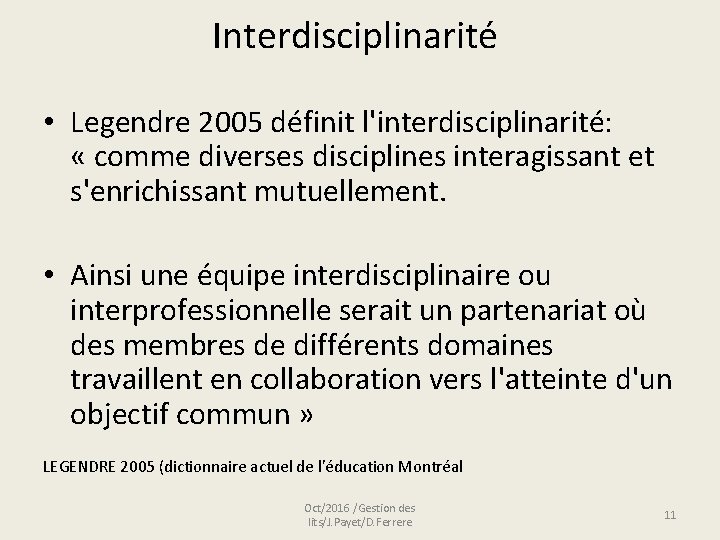 Interdisciplinarité

• Legendre 2005 définit l'interdisciplinarité: « comme diverses disciplines interagissant et s'enrichissant mutuellement.

• Ainsi une équipe interdisciplinaire ou interprofessionnelle serait un partenariat où des membres de différents domaines travaillent en collaboration vers l'atteinte d'un objectif commun »

LEGENDRE 2005 (dictionnaire actuel de l'éducation Montréal

Oct/2016 /Gestion des lits/J.Payet/D.Ferrere

11